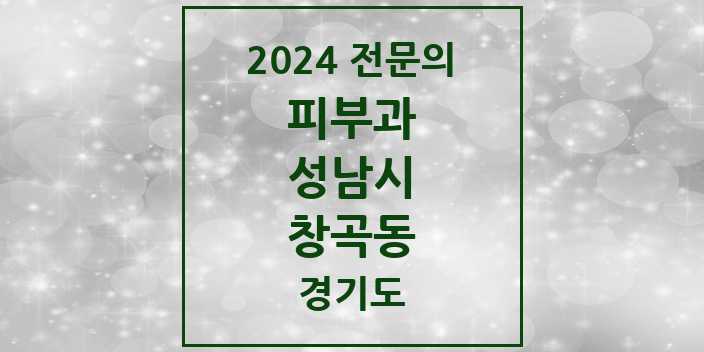 2024 전문의
피부과
성남시
창곡동
경기도